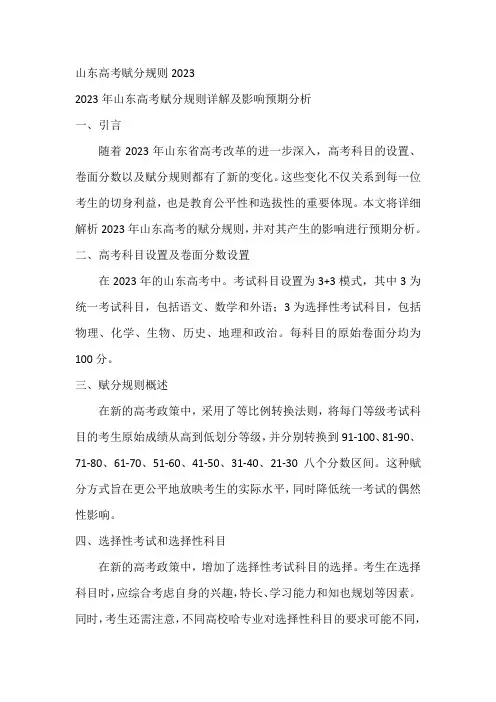 山东高考赋分规则 2023

2023 年山东高考赋分规则详解及影响预期分析

一、引言

随着 2023 年山东省高考改革的进一步深入，高考科目的设置、卷面分数以及赋分规则都有了新的变化。这些变化不仅关系到每一位考生的切身利益，也是教育公平性和选拔性的重要体现。本文将详细解析 2023 年山东高考的赋分规则，并对其产生的影响进行预期分析。

二、高考科目设置及卷面分数设置

在 2023 年的山东高考中。考试科目设置为 3+3 模式，其中 3 为统一考试科目，包括语文、数学和外语；3 为选择性考试科目，包括物理、化学、生物、历史、地理和政治。每科目的原始卷面分均为 100 分。

三、赋分规则概述

在新的高考政策中，采用了等比例转换法则，将每门等级考试科目的考生原始成绩从高到低划分等级，并分别转换到 91-100、81-90、71-80、61-70、51-60、41-50、31-40、21-30 八个分数区间。这种赋分方式旨在更公平地放映考生的实际水平，同时降低统一考试的偶然性影响。

四、选择性考试和选择性科目

在新的高考政策中，增加了选择性考试科目的选择。考生在选择科目时，应综合考虑自身的兴趣，特长、学习能力和知也规划等因素。同时，考生还需注意，不同高校哈专业对选择性科目的要求可能不同，